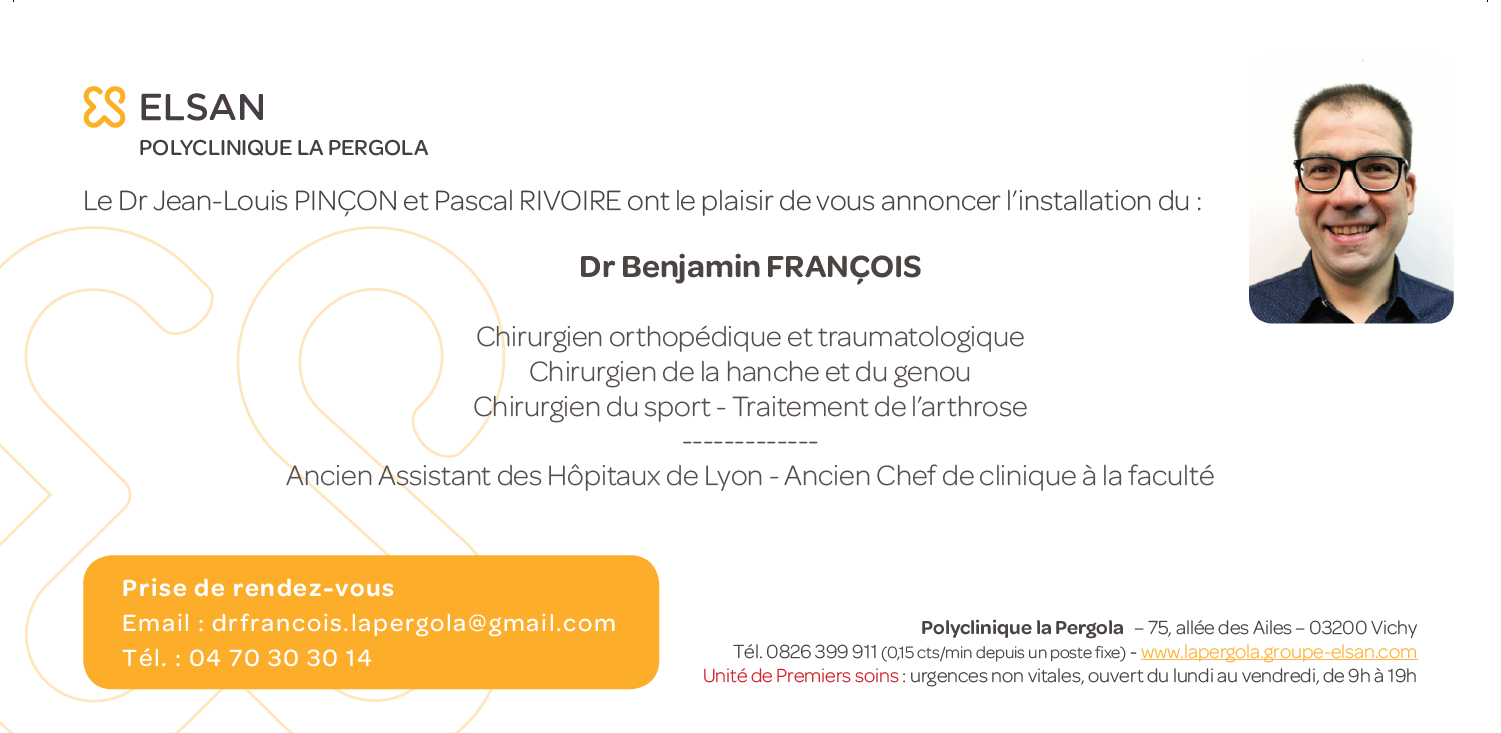 ELSAN
POLYCLINIQUE LA PERGOLA

Le Dr Jean-Louis PINÇON et Pascal RIVOIRE ont le plaisir de vous annoncer l'installation du :

Dr Benjamin FRANÇOIS

Chirurgien orthopédique et traumatologique
Chirurgien de la hanche et du genou
Chirurgien du sport - Traitement de l'arthrose
-------------
Ancien Assistant des Hôpitaux de Lyon - Ancien Chef de clinique à la faculté

Prise de rendez-vous
Email : drfrancois.lapergola@gmail.com
Tél. : 04 70 30 30 14

Polyclinique la Pergola – 75, allée des Ailes – 03200 Vichy
Tél. 0826 399 911 (0,15 cts/min depuis un poste fixe) - www.lapergola.groupe-elsan.com
Unité de Premiers soins : urgences non vitales, ouvert du lundi au vendredi, de 9h à 19h